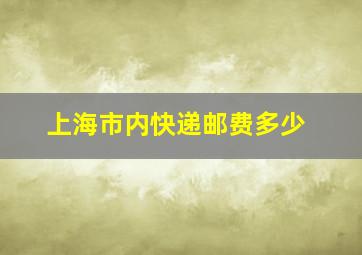 上海市内快递邮费多少